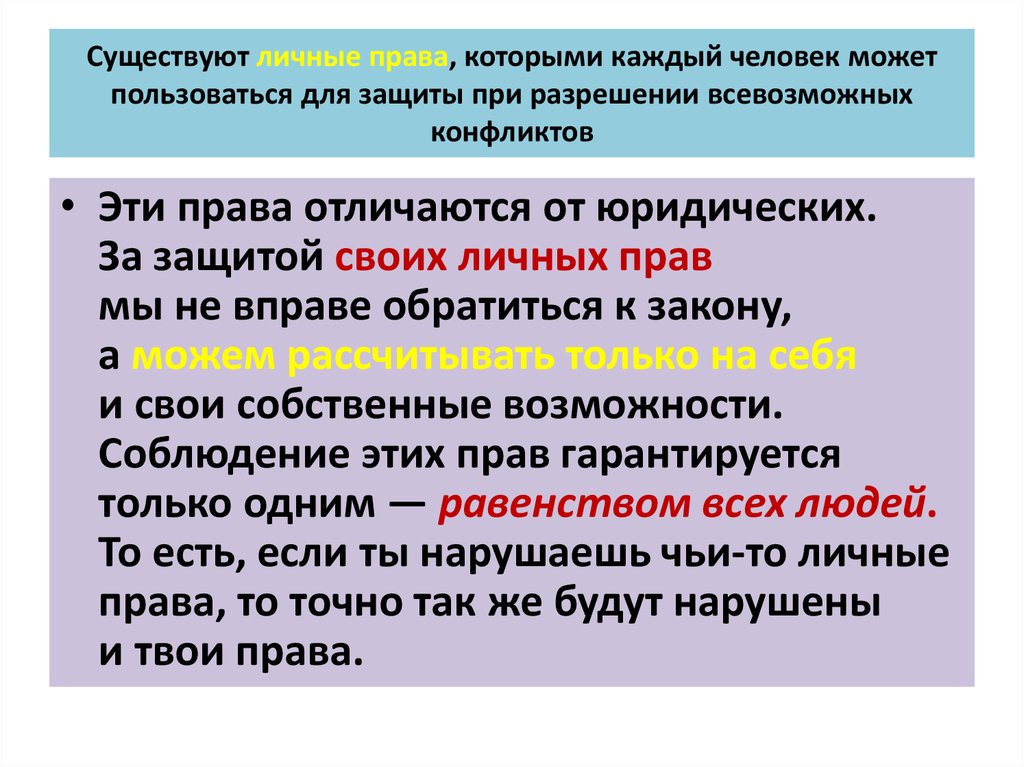 Существуют личные права, которыми каждый человек может пользоваться для защиты при разрешении всевозможных конфликтов

• Эти права отличаются от юридических. За защитой своих личных прав мы не вправе обратиться к закону, а можем рассчитывать только на себя и свои собственные возможности. Соблюдение этих прав гарантируется только одним — равенством всех людей. То есть, если ты нарушаешь чьи-то личные права, то точно так же будут нарушены и твои права.